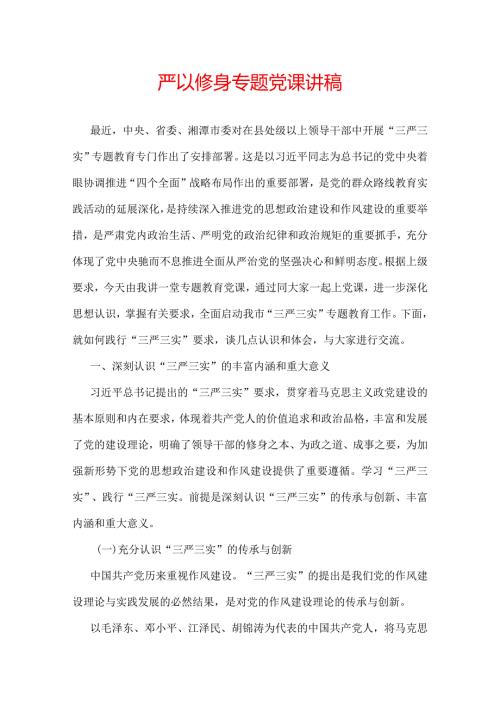 严以修身专题党课讲稿

最近，中央、省委、湘潭市委对在县处级以上领导干部中开展“三严三实”专题教育专门作出了安排部署。这是以习近平同志为总书记的党中央着眼协调推进“四个全面”战略布局作出的重要部署，是党的群众路线教育实践活动的延展深化，是持续深入推进党的思想政治建设和作风建设的重要举措，是严肃党内政治生活、严明党的政治纪律和政治规矩的重要抓手，充分体现了党中央驰而不息推进全面从严治党的坚强决心和鲜明态度。根据上级要求，今天由我讲一堂专题教育党课，通过同大家一起上党课，进一步深化思想认识，掌握有关要求，全面启动我市“三严三实”专题教育工作。下面，就如何践行“三严三实”要求，谈几点认识和体会，与大家进行交流。

一、深刻认识“三严三实”的丰富内涵和重大意义

习近平总书记提出的“三严三实”要求，贯穿着马克思主义政党建设的基本原则和内在要求，体现着共产党人的价值追求和政治品格，丰富和发展了党的建设理论，明确了领导干部的修身之本、为政之道、成事之要，为加强新形势下党的思想政治建设和作风建设提供了重要遵循。学习“三严三实”、践行“三严三实。前提是深刻认识“三严三实”的传承与创新、丰富内涵和重大意义。

(一)充分认识“三严三实”的传承与创新

中国共产党历来重视作风建设。“三严三实”的提出是我们党的作风建设理论与实践发展的必然结果，是对党的作风建设理论的传承与创新。

以毛泽东、邓小平、江泽民、胡锦涛为代表的中国共产党人，将马克思